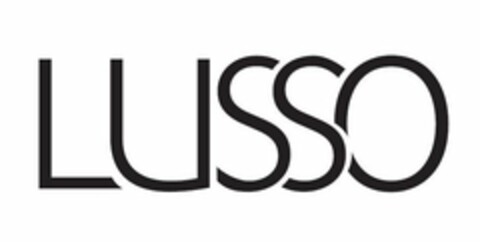 LUSSO